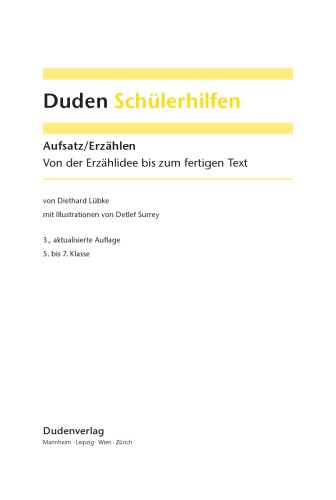 Duden Schülerhilfen

Aufsatz/Erzählen
Von der Erzählidee bis zum fertigen Text

von Diethard Lübke
mit Illustrationen von Detlef Surrey

3., aktualisierte Auflage
5. bis 7. Klasse

Dudenverlag
Mannheim · Leipzig · Wien · Zürich